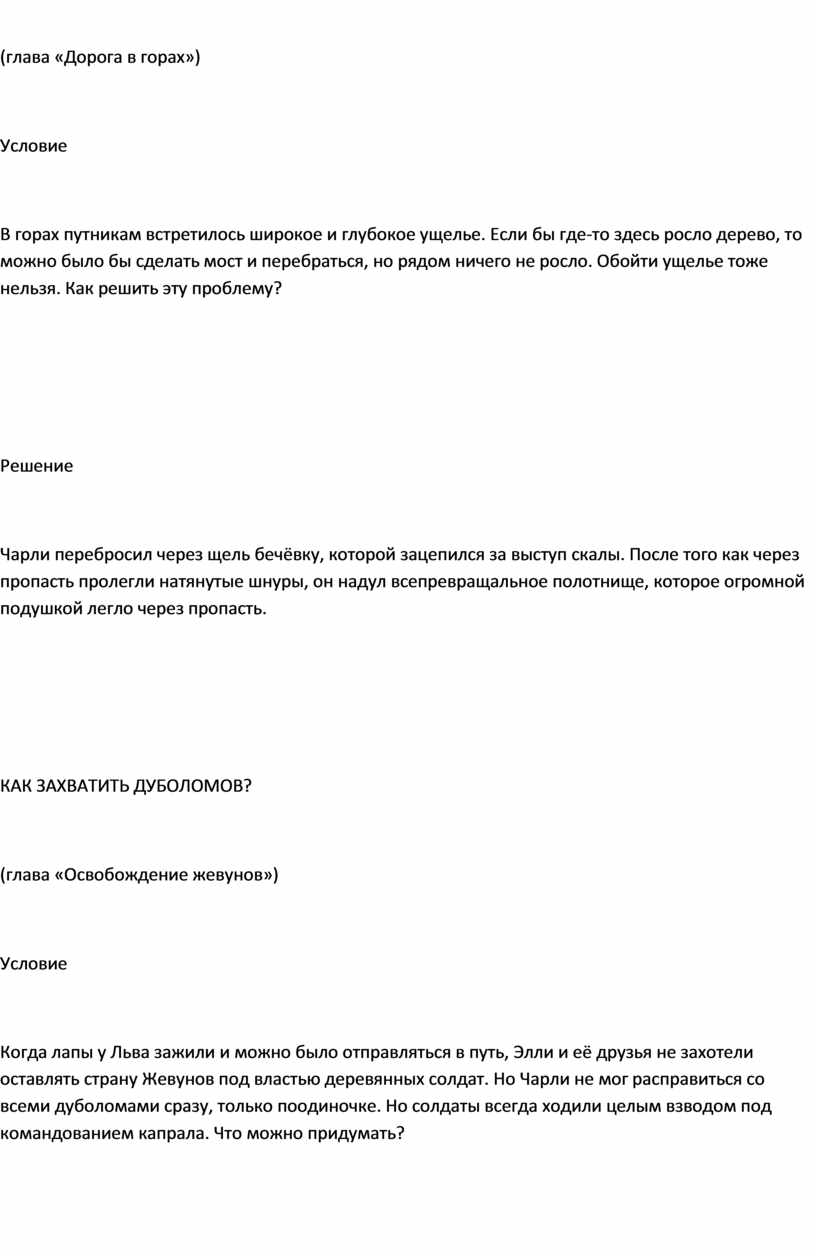 (глава «Дорога в горах»)

Условие

В горах путникам встретилось широкое и глубокое ущелье. Если бы где-то здесь росло дерево, то можно было бы сделать мост и перебраться, но рядом ничего не росло. Обойти ущелье тоже нельзя. Как решить эту проблему?

Решение

Чарли перебросил через щель бечёвку, которой зацепился за выступ скалы. После того как через пропасть пролегли натянутые шнуры, он надул всепревращальное полотнище, которое огромной подушкой легло через пропасть.

КАК ЗАХВАТИТЬ ДУБОЛОМОВ?

(глава «Освобождение жевунов»)

Условие

Когда лапы у Льва зажили и можно было отправляться в путь, Элли и её друзья не захотели оставлять страну Жевунов под властью деревянных солдат. Но Чарли не мог расправиться со всеми дуболомами сразу, только поодиночке. Но солдаты всегда ходили целым взводом под командованием капрала. Что можно придумать?